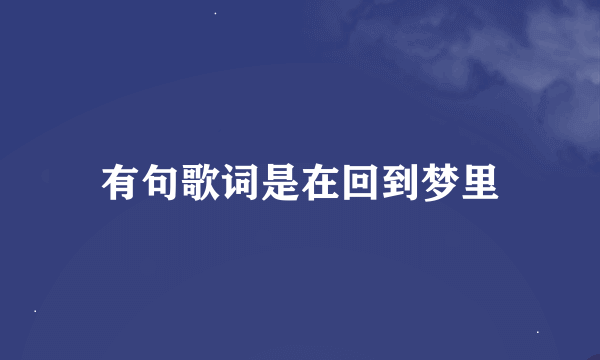 有句歌词是在回到梦里